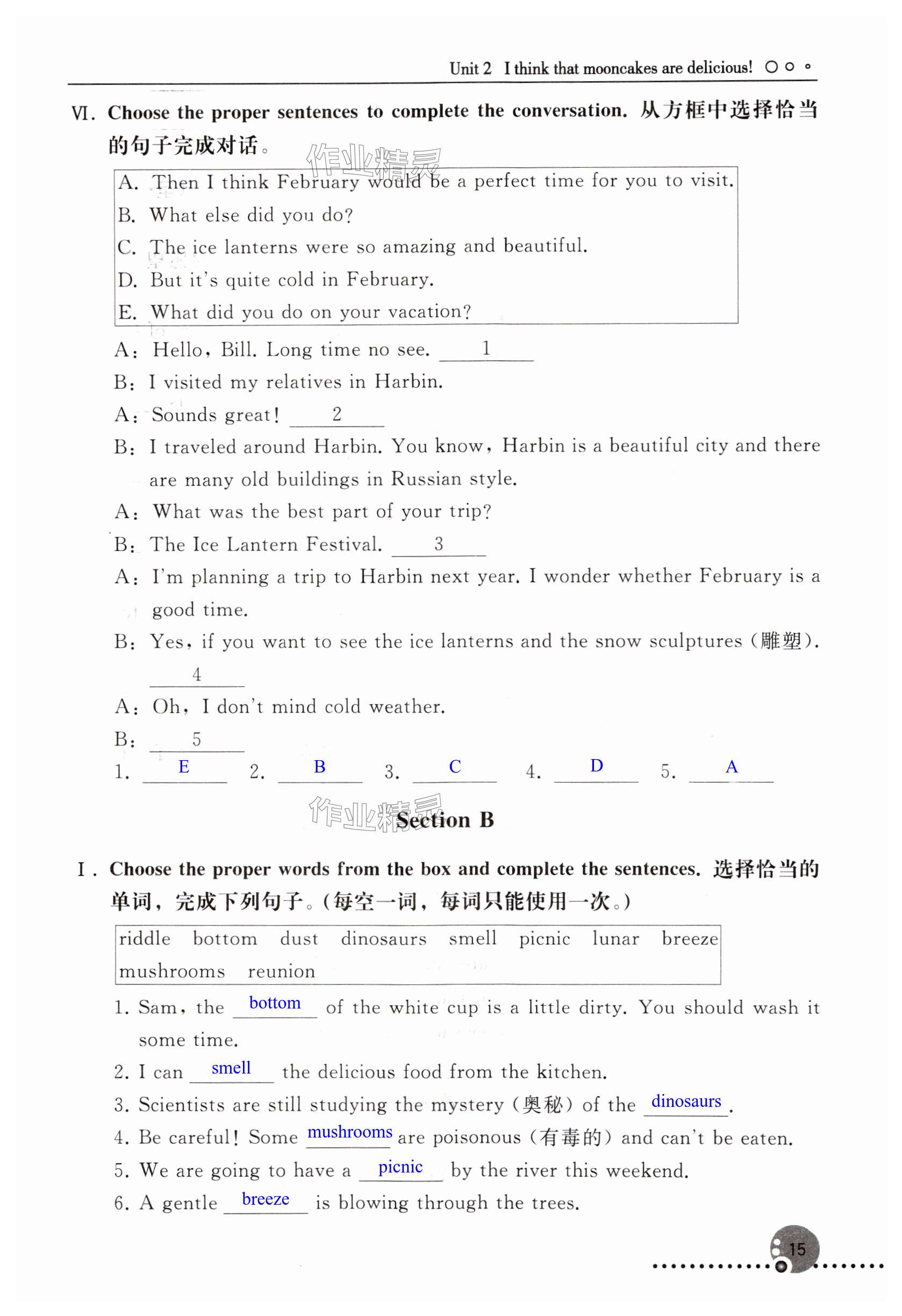 Unit 2 I think that mooncakes are delicious!

Ⅵ. Choose the proper sentences to complete the conversation. 从方框中选择恰当的句子完成对话。

作业精灵

A. Then I think February would be a perfect time for you to visit.
B. What else did you do?
C. The ice lanterns were so amazing and beautiful.
D. But it's quite cold in February.
E. What did you do on your vacation?

A: Hello, Bill. Long time no see. ___1___
B: I visited my relatives in Harbin.
A: Sounds great! ___2___
B: I traveled around Harbin. You know, Harbin is a beautiful city and there are many old buildings in Russian style.
A: What was the best part of your trip?
B: The Ice Lantern Festival. ___3___
A: I'm planning a trip to Harbin next year. I wonder whether February is a good time.
B: Yes, if you want to see the ice lanterns and the snow sculptures (雕塑). ___4___
A: Oh, I don't mind cold weather.
B: ___5___

1. E 2. B 3. C 4. D 5. A

作业精灵

Section B

Ⅰ. Choose the proper words from the box and complete the sentences. 选择恰当的单词，完成下列句子。(每空一词，每词只能使用一次。)

riddle bottom dust dinosaurs smell picnic lunar breeze mushrooms reunion

1. Sam, the bottom of the white cup is a little dirty. You should wash it some time.
2. I can smell the delicious food from the kitchen.
3. Scientists are still studying the mystery (奥秘) of the dinosaurs.
4. Be careful! Some mushrooms are poisonous (有毒的) and can't be eaten.
5. We are going to have a picnic by the river this weekend.
6. A gentle breeze is blowing through the trees.

15